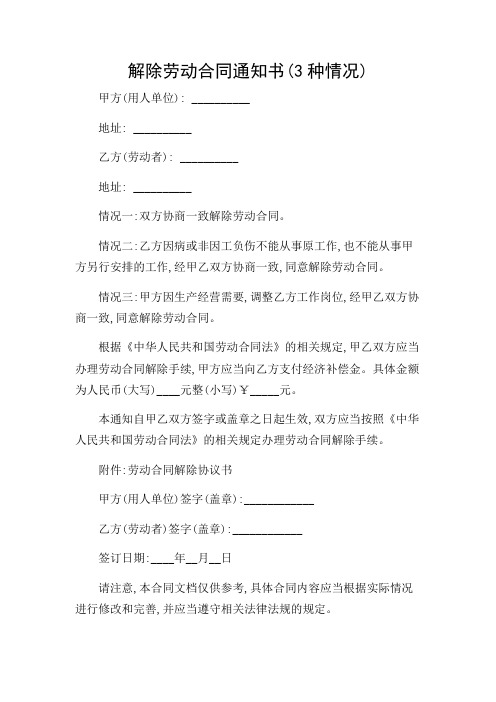 解除劳动合同通知书(3 种情况)

甲方(用人单位): __________

地址: __________

乙方(劳动者): __________

地址: __________

情况一:双方协商一致解除劳动合同。

情况二:乙方因病或非因工负伤不能从事原工作,也不能从事甲方另行安排的工作,经甲乙双方协商一致,同意解除劳动合同。

情况三:甲方因生产经营需要,调整乙方工作岗位,经甲乙双方协商一致,同意解除劳动合同。

根据《中华人民共和国劳动合同法》的相关规定,甲乙双方应当办理劳动合同解除手续,甲方应当向乙方支付经济补偿金。具体金额为人民币(大写)____元整(小写)¥_____元。

本通知自甲乙双方签字或盖章之日起生效,双方应当按照《中华人民共和国劳动合同法》的相关规定办理劳动合同解除手续。

附件:劳动合同解除协议书

甲方(用人单位)签字(盖章):____________

乙方(劳动者)签字(盖章):____________

签订日期:____年__月__日

请注意,本合同文档仅供参考,具体合同内容应当根据实际情况进行修改和完善,并应当遵守相关法律法规的规定。